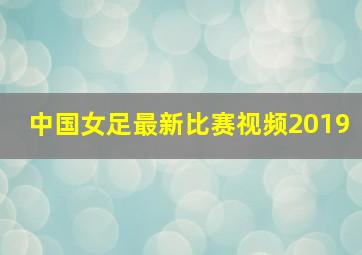 中国女足最新比赛视频2019